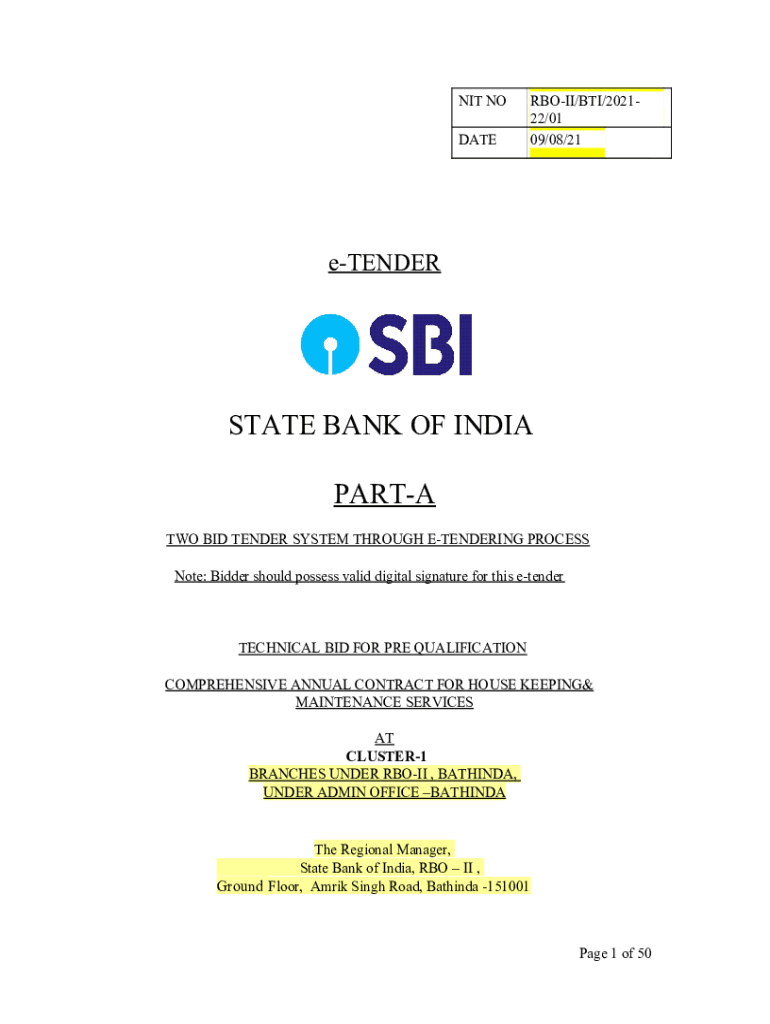 | NIT NO | RBO-II/BTI/2021-22/01 |
|---|---|
| DATE | 09/08/21 |

e-TENDER

SBI

STATE BANK OF INDIA

PART-A

TWO BID TENDER SYSTEM THROUGH E-TENDERING PROCESS

Note: Bidder should possess valid digital signature for this e-tender

TECHNICAL BID FOR PRE QUALIFICATION

COMPREHENSIVE ANNUAL CONTRACT FOR HOUSE KEEPING& MAINTENANCE SERVICES

AT
CLUSTER-1
BRANCHES UNDER RBO-II , BATHINDA,
UNDER ADMIN OFFICE –BATHINDA

The Regional Manager,
State Bank of India, RBO – II ,
Ground Floor, Amrik Singh Road, Bathinda -151001

Page 1 of 50